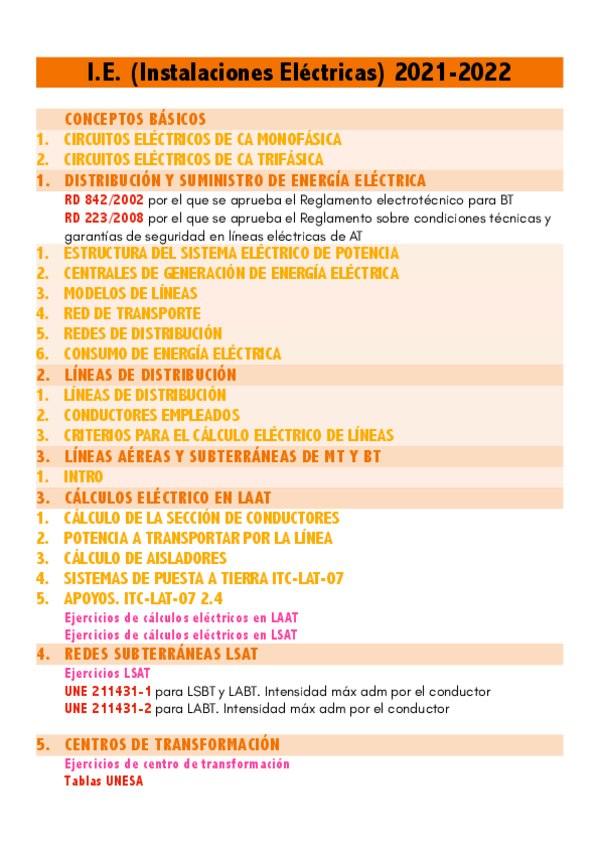 I.E. (Instalaciones Eléctricas) 2021-2022

CONCEPTOS BÁSICOS
1. CIRCUITOS ELÉCTRICOS DE CA MONOFÁSICA
2. CIRCUITOS ELÉCTRICOS DE CA TRIFÁSICA
1. DISTRIBUCIÓN Y SUMINISTRO DE ENERGÍA ELÉCTRICA
RD 842/2002 por el que se aprueba el Reglamento electrotécnico para BT
RD 223/2008 por el que se aprueba el Reglamento sobre condiciones técnicas y garantías de seguridad en líneas eléctricas de AT
1. ESTRUCTURA DEL SISTEMA ELÉCTRICO DE POTENCIA
2. CENTRALES DE GENERACIÓN DE ENERGÍA ELÉCTRICA
3. MODELOS DE LÍNEAS
4. RED DE TRANSPORTE
5. REDES DE DISTRIBUCIÓN
6. CONSUMO DE ENERGÍA ELÉCTRICA
2. LÍNEAS DE DISTRIBUCIÓN
1. LÍNEAS DE DISTRIBUCIÓN
2. CONDUCTORES EMPLEADOS
3. CRITERIOS PARA EL CÁLCULO ELÉCTRICO DE LÍNEAS
3. LÍNEAS AÉREAS Y SUBTERRÁNEAS DE MT Y BT
1. INTRO
3. CÁLCULOS ELÉCTRICO EN LAAT
1. CÁLCULO DE LA SECCIÓN DE CONDUCTORES
2. POTENCIA A TRANSPORTAR POR LA LÍNEA
3. CÁLCULO DE AISLADORES
4. SISTEMAS DE PUESTA A TIERRA ITC-LAT-07
5. APOYOS. ITC-LAT-07 2.4
Ejercicios de cálculos eléctricos en LAAT
Ejercicios de cálculos eléctricos en LSAT
4. REDES SUBTERRÁNEAS LSAT
Ejercicios LSAT
UNE 211431-1 para LSBT y LABT. Intensidad máx adm por el conductor
UNE 211431-2 para LABT. Intensidad máx adm por el conductor

5. CENTROS DE TRANSFORMACIÓN
Ejercicios de centro de transformación
Tablas UNESA